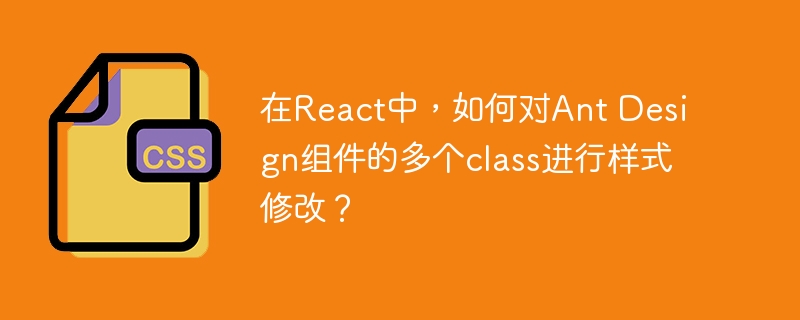 CSS

在React中，如何对Ant Design组件的多个class进行样式修改？